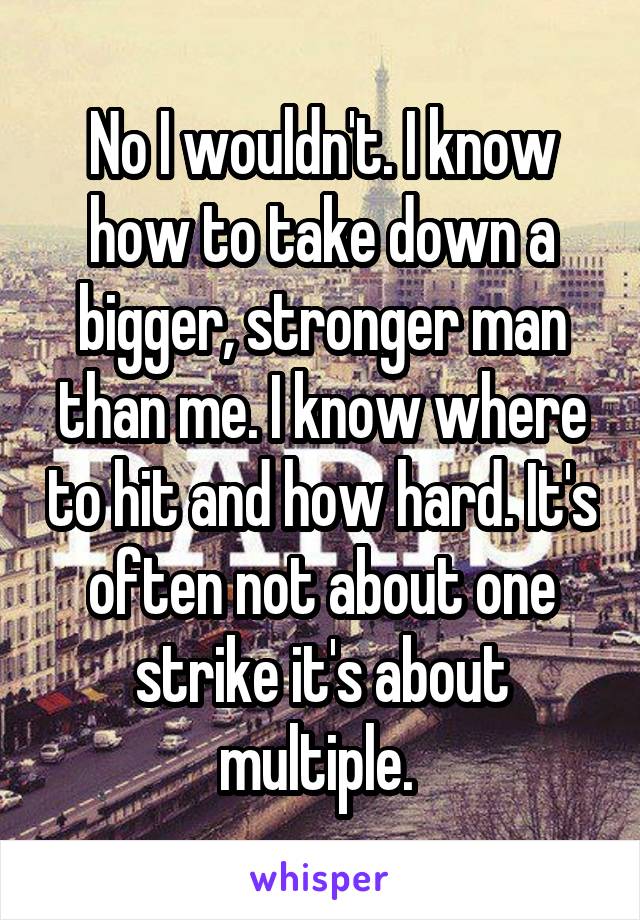 No I wouldn't. I know how to take down a bigger, stronger man than me. I know where to hit and how hard. It's often not about one strike it's about multiple.

whisper